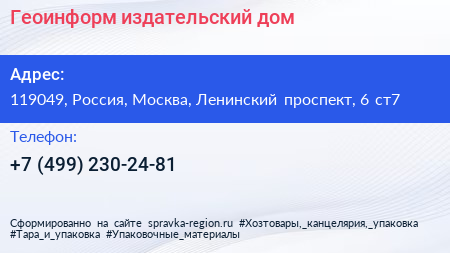 Геоинформ издательский дом

Адрес:
119049, Россия, Москва, Ленинский проспект, 6 ст7

Телефон:
+7 (499) 230-24-81

Сформированно на сайте spravka-region.ru #Хозтовары,_канцелярия,_упаковка #Тара_и_упаковка #Упаковочные_материалы